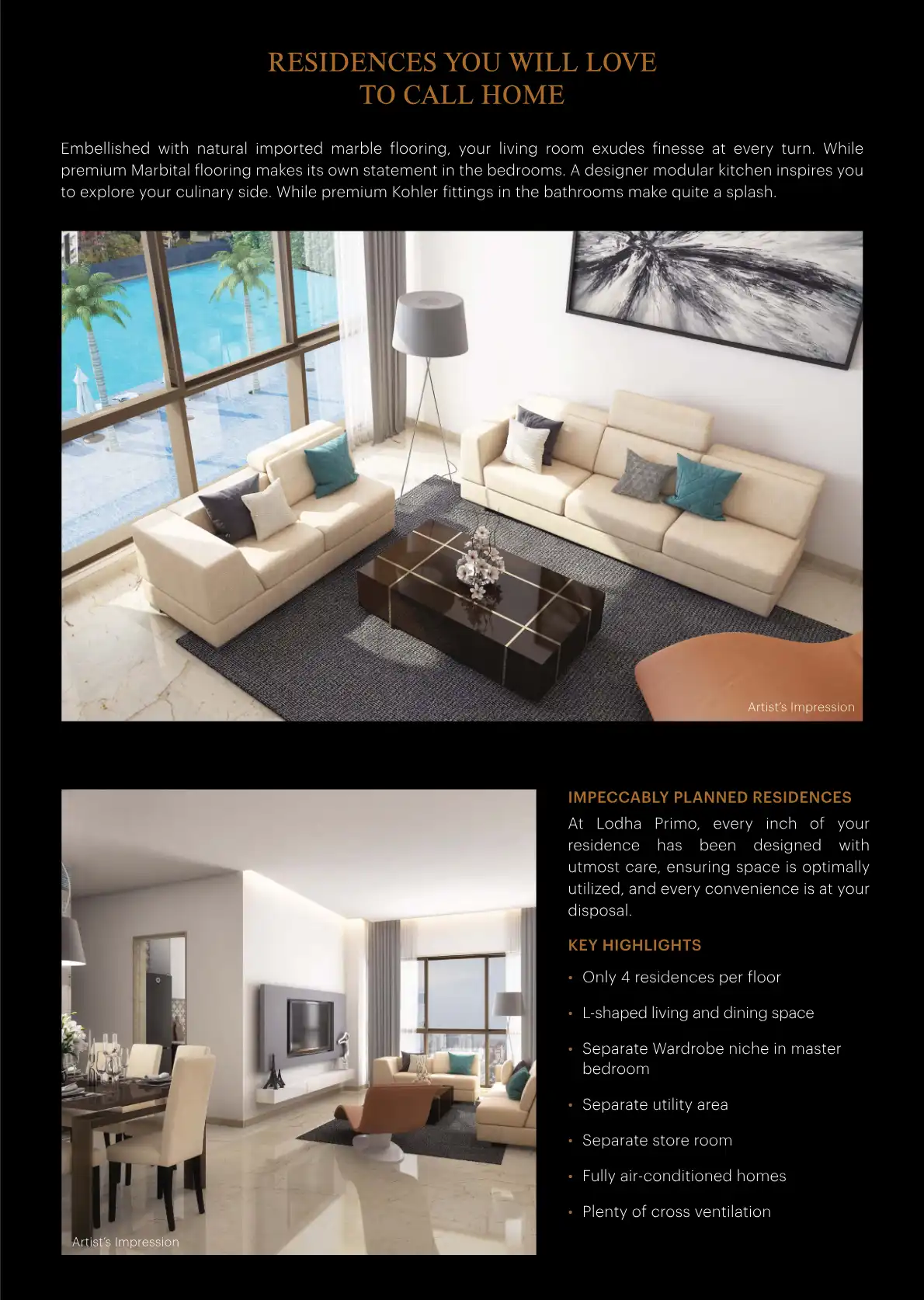 RESIDENCES YOU WILL LOVE
TO CALL HOME

Embellished with natural imported marble flooring, your living room exudes finesse at every turn. While premium Marbital flooring makes its own statement in the bedrooms. A designer modular kitchen inspires you to explore your culinary side. While premium Kohler fittings in the bathrooms make quite a splash.

Artist's Impression

Artist's Impression

IMPECCABLY PLANNED RESIDENCES

At Lodha Primo, every inch of your residence has been designed with utmost care, ensuring space is optimally utilized, and every convenience is at your disposal.

KEY HIGHLIGHTS

• Only 4 residences per floor
• L-shaped living and dining space
• Separate Wardrobe niche in master bedroom
• Separate utility area
• Separate store room
• Fully air-conditioned homes
• Plenty of cross ventilation